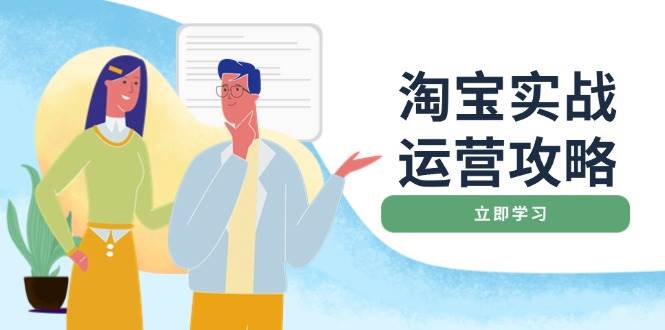 淘宝实战
运营攻略

立即学习